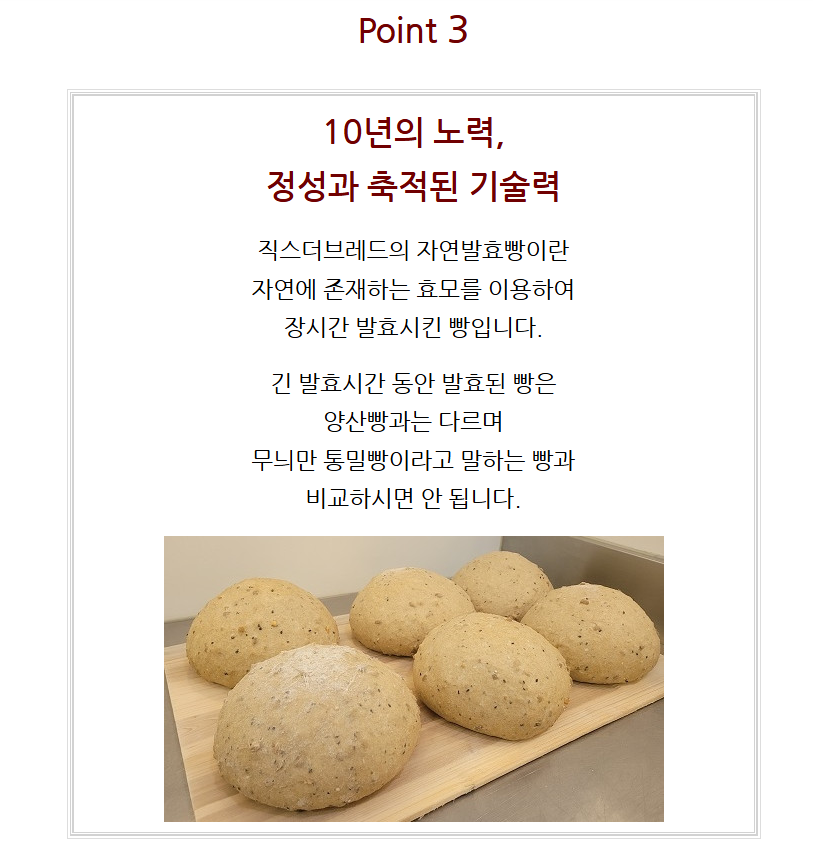 Point 3

10년의 노력,
정성과 축적된 기술력

직스더브레드의 자연발효빵이란 자연에 존재하는 효모를 이용하여 장시간 발효시킨 빵입니다.

긴 발효시간 동안 발효된 빵은 양산빵과는 다르며 무늬만 통밀빵이라고 말하는 빵과 비교하시면 안 됩니다.